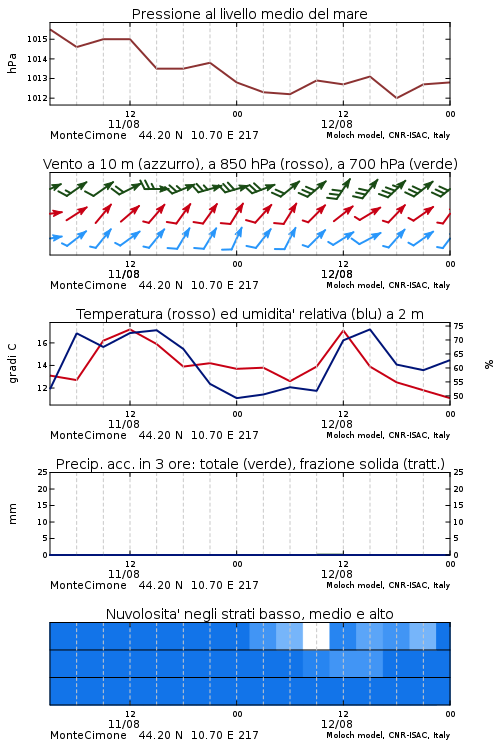 Pressione al livello medio del mare

hPa

1015
1014
1013
1012

12
11/08
00
12
12/08
00

MonteCimone 44.20 N 10.70 E 217
Moloch model, CNR-ISAC, Italy

Vento a 10 m (azzurro), a 850 hPa (rosso), a 700 hPa (verde)

12
11/08
00
12
12/08
00

MonteCimone 44.20 N 10.70 E 217
Moloch model, CNR-ISAC, Italy

Temperatura (rosso) ed umidita' relativa (blu) a 2 m

gradi C

16
14
12

75
70
65
60
55
50

%

12
11/08
00
12
12/08
00

MonteCimone 44.20 N 10.70 E 217
Moloch model, CNR-ISAC, Italy

Precip. acc. in 3 ore: totale (verde), frazione solida (tratt.)

mm

25
20
15
10
5
0

25
20
15
10
5
0

12
11/08
00
12
12/08
00

MonteCimone 44.20 N 10.70 E 217
Moloch model, CNR-ISAC, Italy

Nuvolosita' negli strati basso, medio e alto

12
11/08
00
12
12/08
00

MonteCimone 44.20 N 10.70 E 217
Moloch model, CNR-ISAC, Italy